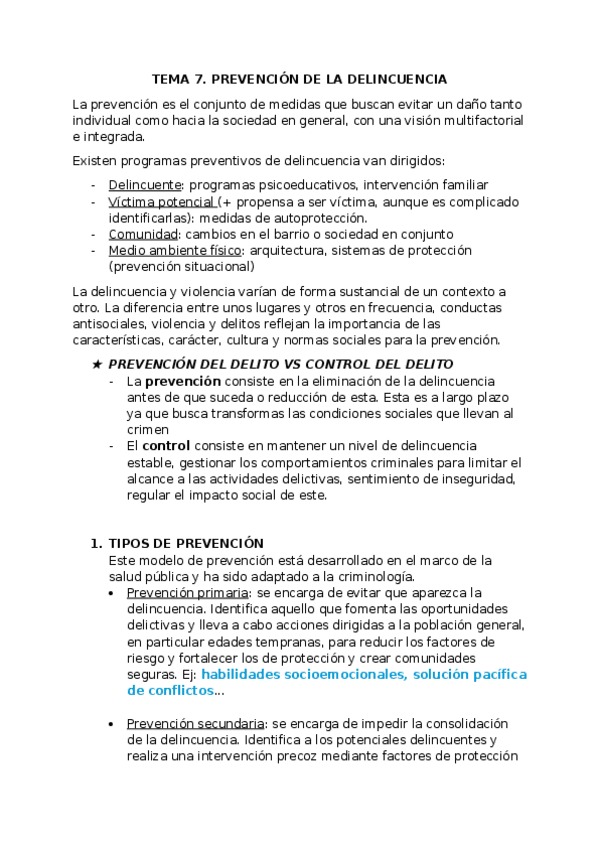 TEMA 7. PREVENCIÓN DE LA DELINCUENCIA

La prevención es el conjunto de medidas que buscan evitar un daño tanto individual como hacia la sociedad en general, con una visión multifactorial e integrada.

Existen programas preventivos de delincuencia van dirigidos:

- Delincuente: programas psicoeducativos, intervención familiar
- Víctima potencial (+ propensa a ser víctima, aunque es complicado identificarlas): medidas de autoprotección.
- Comunidad: cambios en el barrio o sociedad en conjunto
- Medio ambiente físico: arquitectura, sistemas de protección (prevención situacional)

La delincuencia y violencia varían de forma sustancial de un contexto a otro. La diferencia entre unos lugares y otros en frecuencia, conductas antisociales, violencia y delitos reflejan la importancia de las características, carácter, cultura y normas sociales para la prevención.

★ PREVENCIÓN DEL DELITO VS CONTROL DEL DELITO
- La prevención consiste en la eliminación de la delincuencia antes de que suceda o reducción de esta. Esta es a largo plazo ya que busca transformas las condiciones sociales que llevan al crimen
- El control consiste en mantener un nivel de delincuencia estable, gestionar los comportamientos criminales para limitar el alcance a las actividades delictivas, sentimiento de inseguridad, regular el impacto social de este.

1. TIPOS DE PREVENCIÓN
Este modelo de prevención está desarrollado en el marco de la salud pública y ha sido adaptado a la criminología.
• Prevención primaria: se encarga de evitar que aparezca la delincuencia. Identifica aquello que fomenta las oportunidades delictivas y lleva a cabo acciones dirigidas a la población general, en particular edades tempranas, para reducir los factores de riesgo y fortalecer los de protección y crear comunidades seguras. Ej: habilidades socioemocionales, solución pacífica de conflictos...

• Prevención secundaria: se encarga de impedir la consolidación de la delincuencia. Identifica a los potenciales delincuentes y realiza una intervención precoz mediante factores de protección